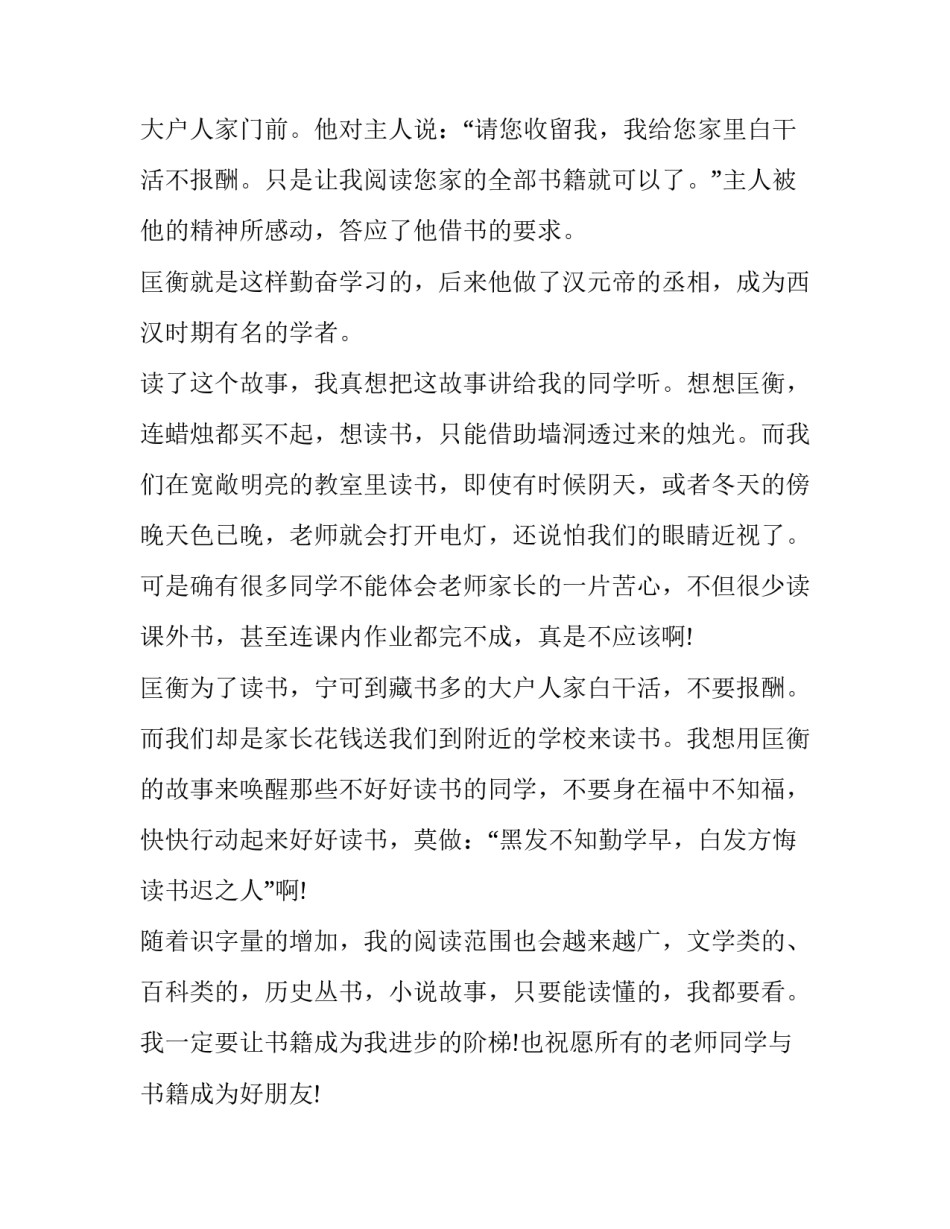 大户人家门前。他对主人说：“请您收留我，我给您家里白干活不报酬。只是让我阅读您家的全部书籍就可以了。”主人被他的精神所感动，答应了他借书的要求。

匡衡就是这样勤奋学习的，后来他做了汉元帝的丞相，成为西汉时期有名的学者。

读了这个故事，我真想把这故事讲给我的同学听。想想匡衡，连蜡烛都买不起，想读书，只能借助墙洞透过来的烛光。而我们在宽敞明亮的教室里读书，即使有时候阴天，或者冬天的傍晚天色已晚，老师就会打开电灯，还说怕我们的眼睛近视了。可是确有很多同学不能体会老师家长的一片苦心，不但很少读课外书，甚至连课内作业都完不成，真是不应该啊!

匡衡为了读书，宁可到藏书多的大户人家白干活，不要报酬。而我们却是家长花钱送我们到附近的学校来读书。我想用匡衡的故事来唤醒那些不好好读书的同学，不要身在福中不知福，快快行动起来好好读书，莫做：“黑发不知勤学早，白发方悔读书迟之人”啊!

随着识字量的增加，我的阅读范围也会越来越广，文学类的、百科类的，历史丛书，小说故事，只要能读懂的，我都要看。我一定要让书籍成为我进步的阶梯!也祝愿所有的老师同学与书籍成为好朋友!